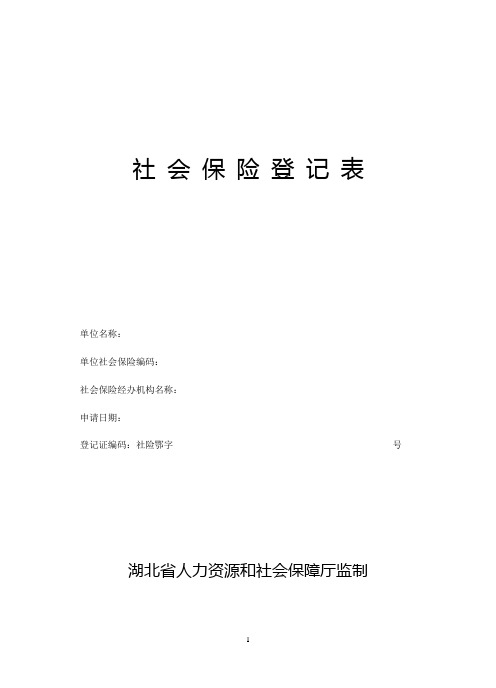 社 会 保 险 登 记 表

单位名称：

单位社会保险编码：

社会保险经办机构名称：

申请日期：

登记证编码：社险鄂字 号

湖北省人力资源和社会保障厅监制

1